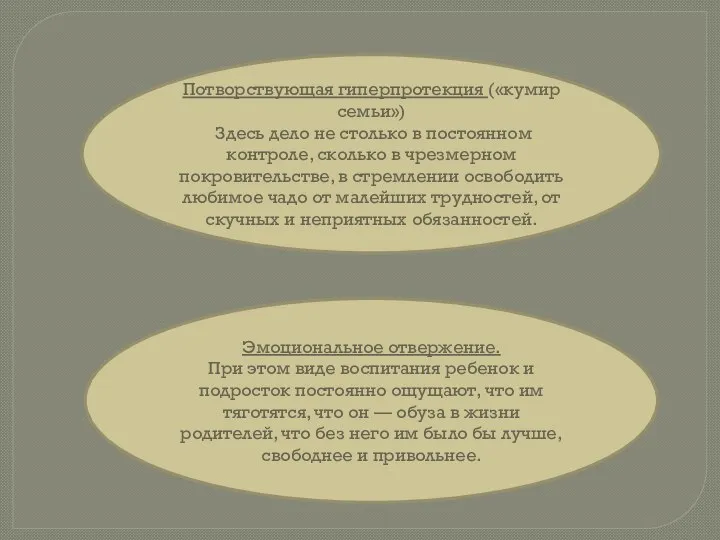 Потворствующая гиперпротекция («кумир семьи»)
Здесь дело не столько в постоянном контроле, сколько в чрезмерном покровительстве, в стремлении освободить любимое чадо от малейших трудностей, от скучных и неприятных обязанностей.

Эмоциональное отвержение.
При этом виде воспитания ребенок и подросток постоянно ощущают, что им тяготятся, что он — обуза в жизни родителей, что без него им было бы лучше, свободнее и привольнее.